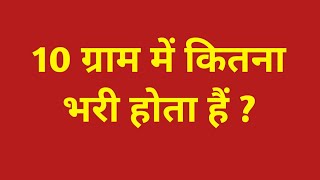 10 ग्राम में कितना
भरी होता हैं ?